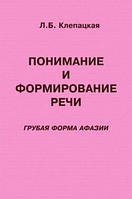 Л.Б. Клепацкая

ПОНИМАНИЕ И ФОРМИРОВАНИЕ РЕЧИ

ГРУБАЯ ФОРМА АФАЗИИ